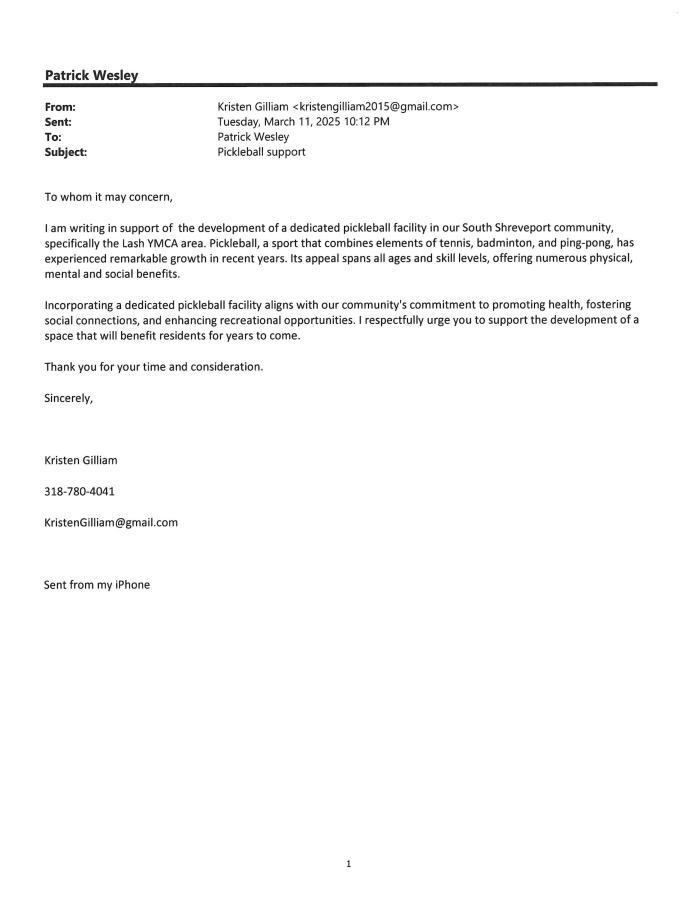 Patrick Wesley

From: Kristen Gilliam <kristengilliam2015@gmail.com>
Sent: Tuesday, March 11, 2025 10:12 PM
To: Patrick Wesley
Subject: Pickleball support

To whom it may concern,

I am writing in support of the development of a dedicated pickleball facility in our South Shreveport community, specifically the Lash YMCA area. Pickleball, a sport that combines elements of tennis, badminton, and ping-pong, has experienced remarkable growth in recent years. Its appeal spans all ages and skill levels, offering numerous physical, mental and social benefits.

Incorporating a dedicated pickleball facility aligns with our community's commitment to promoting health, fostering social connections, and enhancing recreational opportunities. I respectfully urge you to support the development of a space that will benefit residents for years to come.

Thank you for your time and consideration.

Sincerely,

Kristen Gilliam

318-780-4041

KristenGilliam@gmail.com

Sent from my iPhone

1